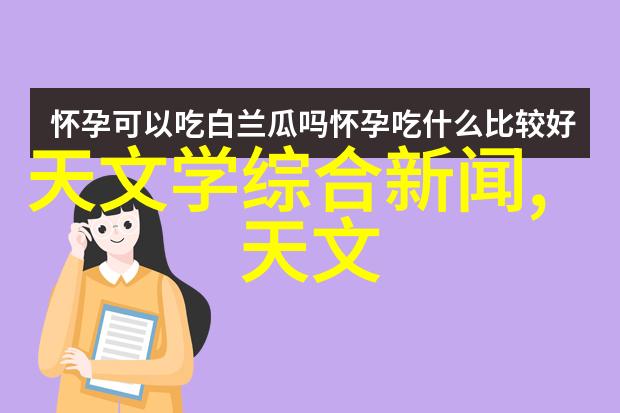 怀孕可以吃白兰瓜吗怀孕吃什么比较好

天文学综合新闻,天文